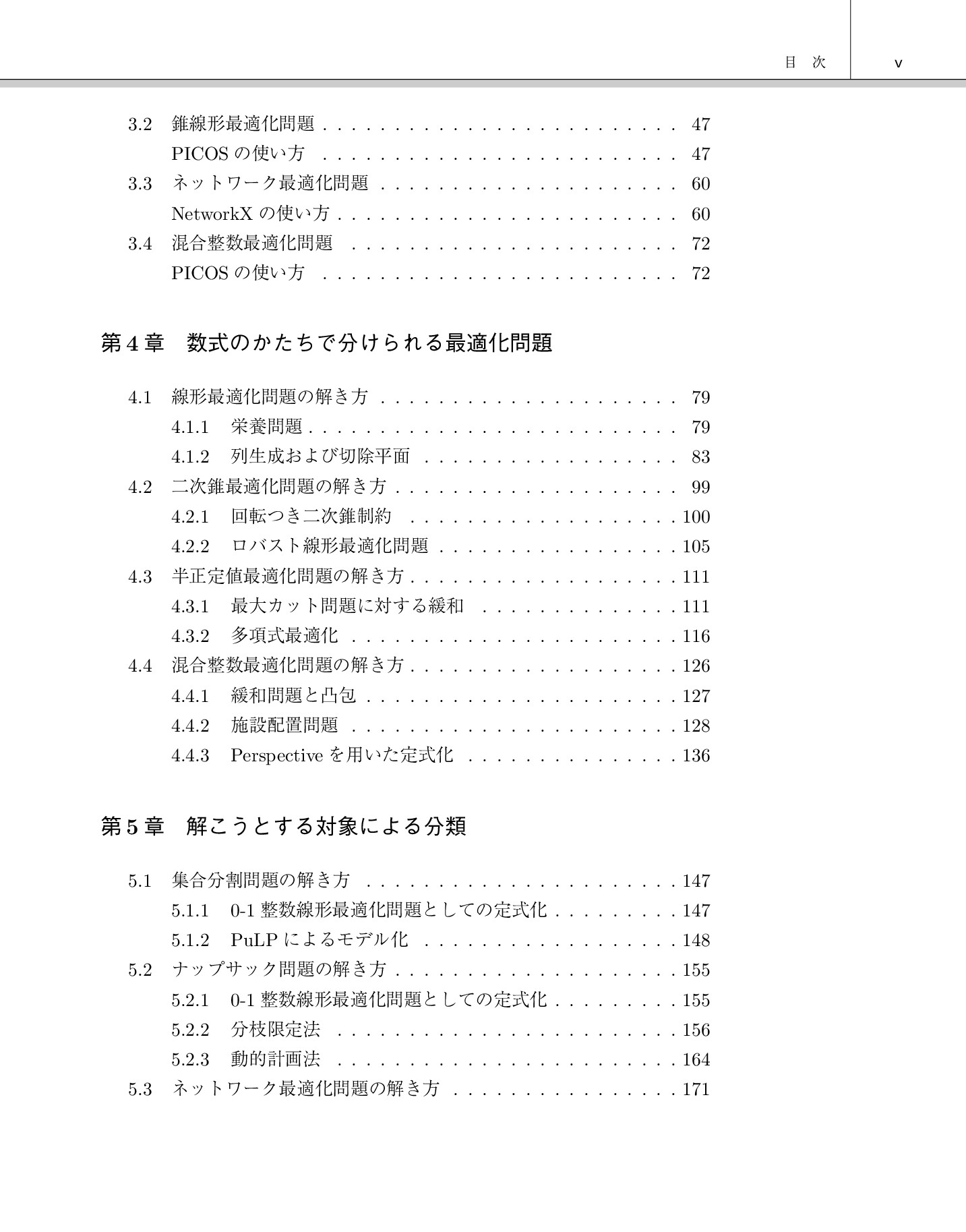 目 次 v

3.2 錐線形最適化問題 47
PICOSの使い方 47
3.3 ネットワーク最適化問題 60
NetworkXの使い方 60
3.4 混合整数最適化問題 72
PICOSの使い方 72

第4章 数式のかたちで分けられる最適化問題

4.1 線形最適化問題の解き方 79
4.1.1 栄養問題 79
4.1.2 列生成および切除平面 83
4.2 二次錐最適化問題の解き方 99
4.2.1 回転つき二次錐制約 100
4.2.2 ロバスト線形最適化問題 105
4.3 半正定値最適化問題の解き方 111
4.3.1 最大カット問題に対する緩和 111
4.3.2 多項式最適化 116
4.4 混合整数最適化問題の解き方 126
4.4.1 緩和問題と凸包 127
4.4.2 施設配置問題 128
4.4.3 Perspectiveを用いた定式化 136

第5章 解こうとする対象による分類

5.1 集合分割問題の解き方 147
5.1.1 0-1整数線形最適化問題としての定式化 147
5.1.2 PuLPによるモデル化 148
5.2 ナップサック問題の解き方 155
5.2.1 0-1整数線形最適化問題としての定式化 155
5.2.2 分枝限定法 156
5.2.3 動的計画法 164
5.3 ネットワーク最適化問題の解き方 171